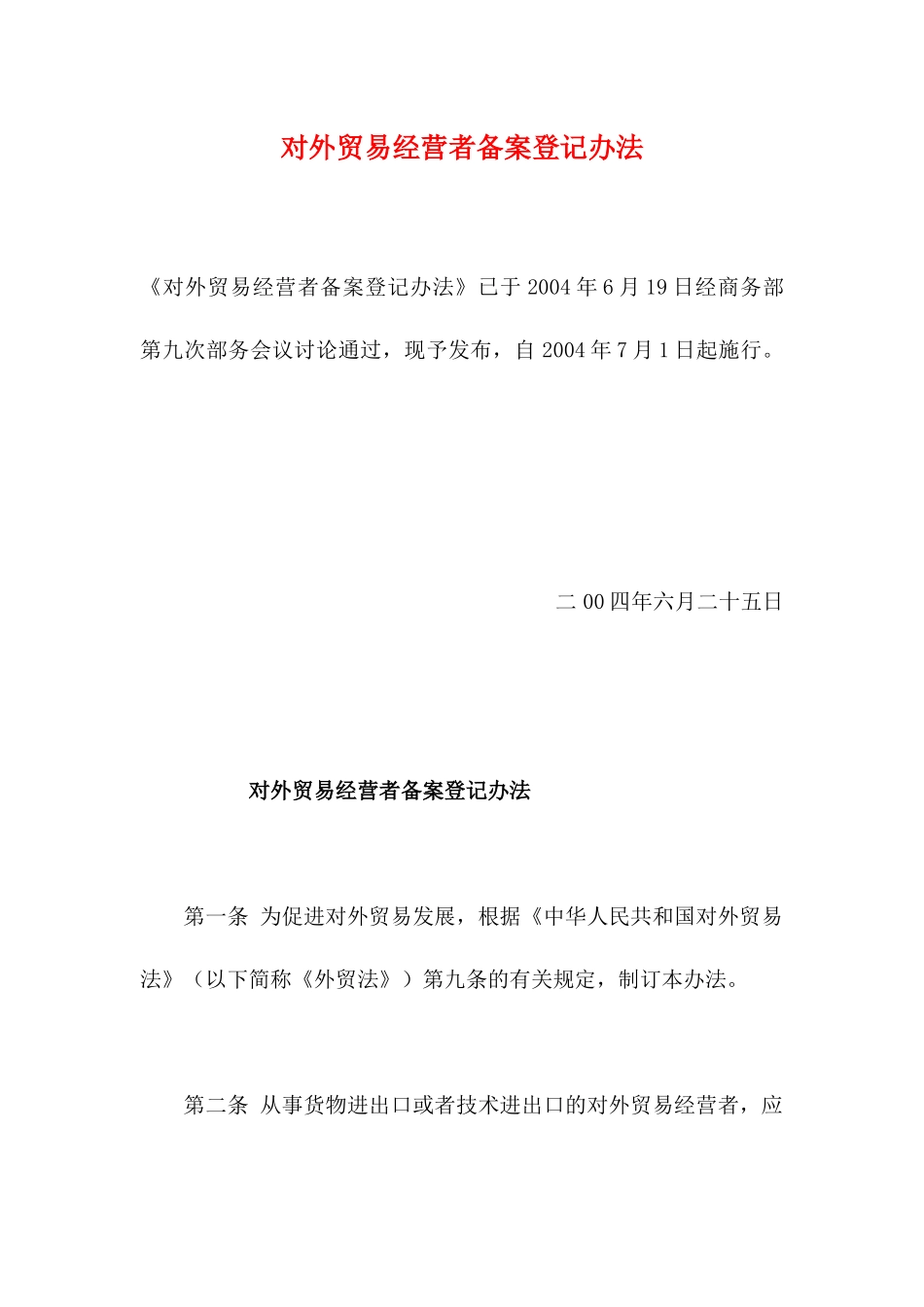 对外贸易经营者备案登记办法

《对外贸易经营者备案登记办法》已于 2004 年 6 月 19 日经商务部第九次部务会议讨论通过，现予发布，自 2004 年 7 月 1 日起施行。

二 00 四年六月二十五日

对外贸易经营者备案登记办法

第一条 为促进对外贸易发展，根据《中华人民共和国对外贸易法》（以下简称《外贸法》）第九条的有关规定，制订本办法。

第二条 从事货物进出口或者技术进出口的对外贸易经营者，应